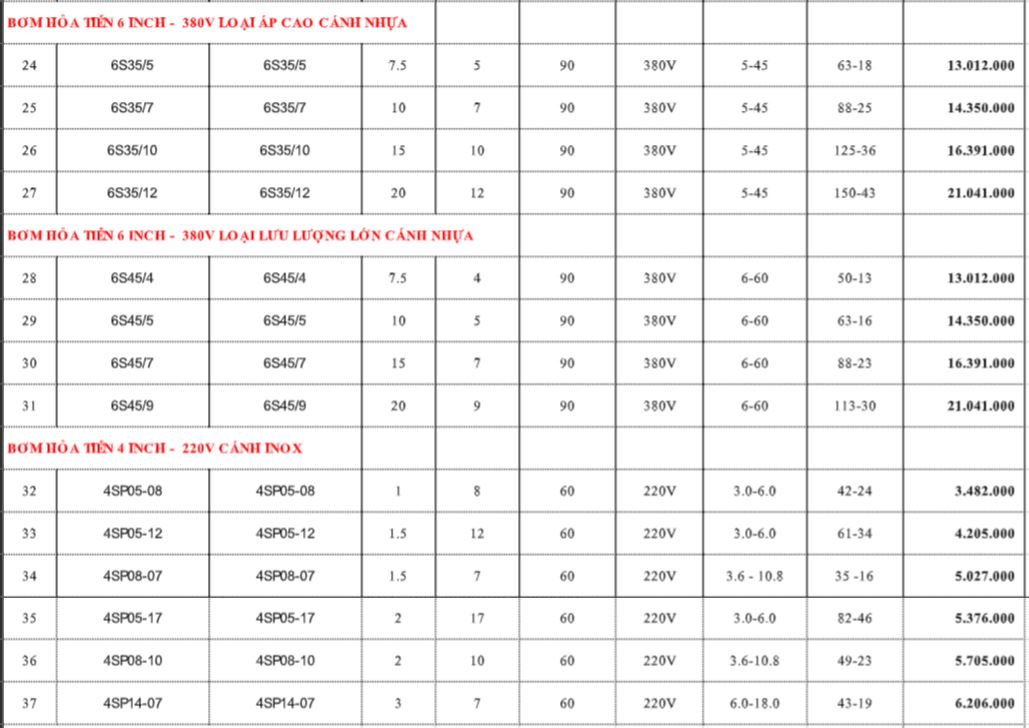 | BƠM HỎA TIỄN 6 INCH - 380V LOẠI ÁP CAO CÁNH NHỰA | | | | | | | | | |
|---|---|---|---|---|---|---|---|---|---|
| 24 | 6S35/5 | 6S35/5 | 7.5 | 5 | 90 | 380V | 5-45 | 63-18 | 13.012.000 |
| 25 | 6S35/7 | 6S35/7 | 10 | 7 | 90 | 380V | 5-45 | 88-25 | 14.350.000 |
| 26 | 6S35/10 | 6S35/10 | 15 | 10 | 90 | 380V | 5-45 | 125-36 | 16.391.000 |
| 27 | 6S35/12 | 6S35/12 | 20 | 12 | 90 | 380V | 5-45 | 150-43 | 21.041.000 |
| BƠM HỎA TIỄN 6 INCH - 380V LOẠI LƯU LƯỢNG LỚN CÁNH NHỰA | | | | | | | | | |
| 28 | 6S45/4 | 6S45/4 | 7.5 | 4 | 90 | 380V | 6-60 | 50-13 | 13.012.000 |
| 29 | 6S45/5 | 6S45/5 | 10 | 5 | 90 | 380V | 6-60 | 63-16 | 14.350.000 |
| 30 | 6S45/7 | 6S45/7 | 15 | 7 | 90 | 380V | 6-60 | 88-23 | 16.391.000 |
| 31 | 6S45/9 | 6S45/9 | 20 | 9 | 90 | 380V | 6-60 | 113-30 | 21.041.000 |
| BƠM HỎA TIỄN 4 INCH - 220V CÁNH INOX | | | | | | | | | |
| 32 | 4SP05-08 | 4SP05-08 | 1 | 8 | 60 | 220V | 3.0-6.0 | 42-24 | 3.482.000 |
| 33 | 4SP05-12 | 4SP05-12 | 1.5 | 12 | 60 | 220V | 3.0-6.0 | 61-34 | 4.205.000 |
| 34 | 4SP08-07 | 4SP08-07 | 1.5 | 7 | 60 | 220V | 3.6 - 10.8 | 35 -16 | 5.027.000 |
| 35 | 4SP05-17 | 4SP05-17 | 2 | 17 | 60 | 220V | 3.0-6.0 | 82-46 | 5.376.000 |
| 36 | 4SP08-10 | 4SP08-10 | 2 | 10 | 60 | 220V | 3.6-10.8 | 49-23 | 5.705.000 |
| 37 | 4SP14-07 | 4SP14-07 | 3 | 7 | 60 | 220V | 6.0-18.0 | 43-19 | 6.206.000 |